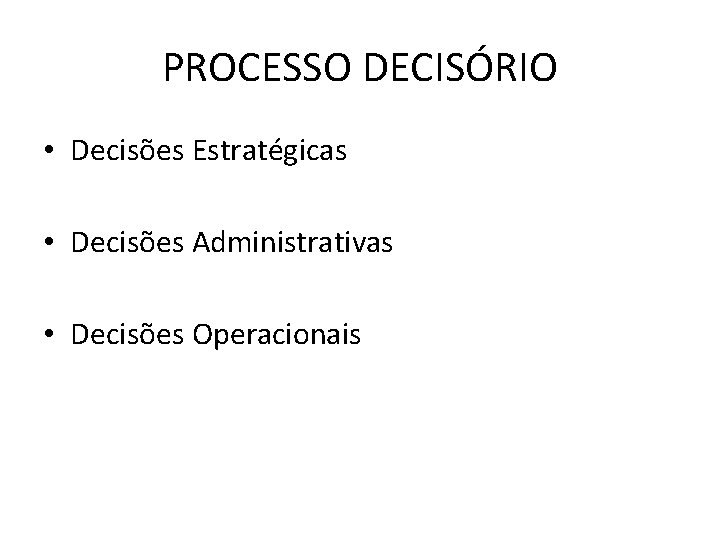 PROCESSO DECISÓRIO

• Decisões Estratégicas

• Decisões Administrativas

• Decisões Operacionais